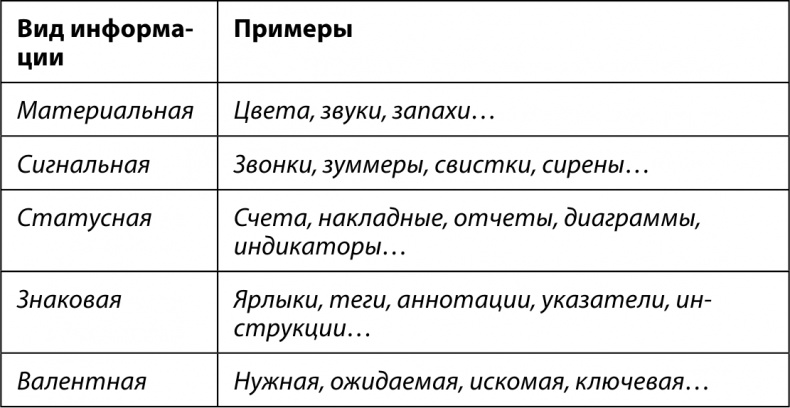 | Вид информации | Примеры |
|---|---|
| Материальная | Цвета, звуки, запахи… |
| Сигнальная | Звонки, зуммеры, свистки, сирены… |
| Статусная | Счета, накладные, отчеты, диаграммы, индикаторы… |
| Знаковая | Ярлыки, теги, аннотации, указатели, инструкции… |
| Валентная | Нужная, ожидаемая, искомая, ключевая… |